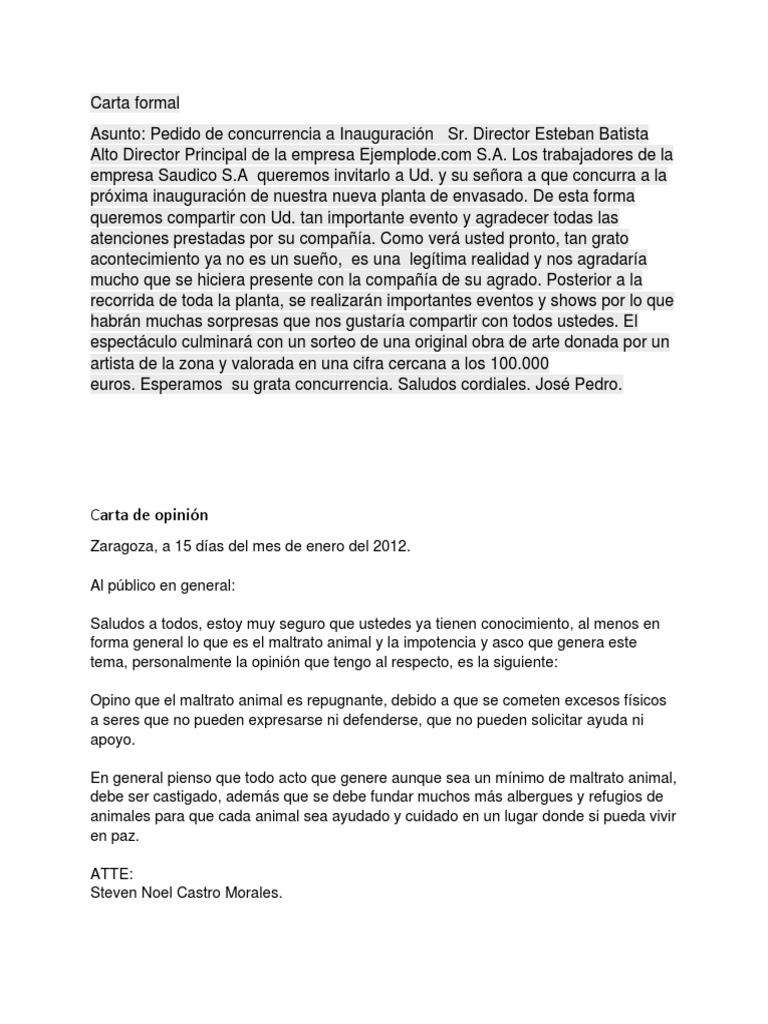 Carta formal

Asunto: Pedido de concurrencia a Inauguración Sr. Director Esteban Batista Alto Director Principal de la empresa Ejemplode.com S.A. Los trabajadores de la empresa Saudico S.A queremos invitarlo a Ud. y su señora a que concurra a la próxima inauguración de nuestra nueva planta de envasado. De esta forma queremos compartir con Ud. tan importante evento y agradecer todas las atenciones prestadas por su compañía. Como verá usted pronto, tan grato acontecimiento ya no es un sueño, es una legítima realidad y nos agradaría mucho que se hiciera presente con la compañía de su agrado. Posterior a la recorrida de toda la planta, se realizarán importantes eventos y shows por lo que habrán muchas sorpresas que nos gustaría compartir con todos ustedes. El espectáculo culminará con un sorteo de una original obra de arte donada por un artista de la zona y valorada en una cifra cercana a los 100.000 euros. Esperamos su grata concurrencia. Saludos cordiales. José Pedro.

Carta de opinión

Zaragoza, a 15 días del mes de enero del 2012.

Al público en general:

Saludos a todos, estoy muy seguro que ustedes ya tienen conocimiento, al menos en forma general lo que es el maltrato animal y la impotencia y asco que genera este tema, personalmente la opinión que tengo al respecto, es la siguiente:

Opino que el maltrato animal es repugnante, debido a que se cometen excesos físicos a seres que no pueden expresarse ni defenderse, que no pueden solicitar ayuda ni apoyo.

En general pienso que todo acto que genere aunque sea un mínimo de maltrato animal, debe ser castigado, además que se debe fundar muchos más albergues y refugios de animales para que cada animal sea ayudado y cuidado en un lugar donde si pueda vivir en paz.

ATTE:
Steven Noel Castro Morales.